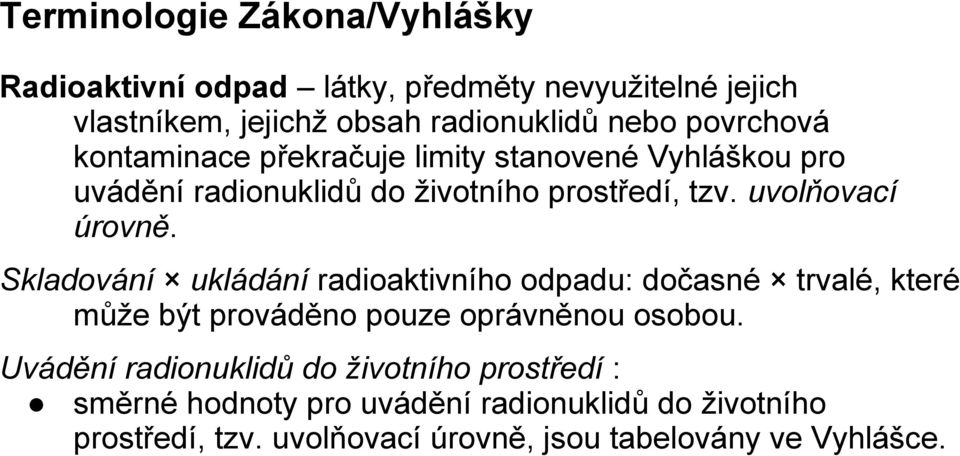 Terminologie Zákona/Vyhlášky

Radioaktivní odpad – látky, předměty nevyužitelné jejich vlastníkem, jejichž obsah radionuklidů nebo povrchová kontaminace překračuje limity stanovené Vyhláškou pro uvádění radionuklidů do životního prostředí, tzv. uvolňovací úrovně.

Skladování × ukládání radioaktivního odpadu: dočasné × trvalé, které může být prováděno pouze oprávněnou osobou.

Uvádění radionuklidů do životního prostředí :

● směrné hodnoty pro uvádění radionuklidů do životního prostředí, tzv. uvolňovací úrovně, jsou tabelovány ve Vyhlášce.